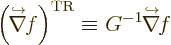 $\left(\overset{\hookrightarrow}{\nabla} f\right)^{\mathrm{TR}} \equiv G^{-1}\overset{\hookrightarrow}{\nabla} f$